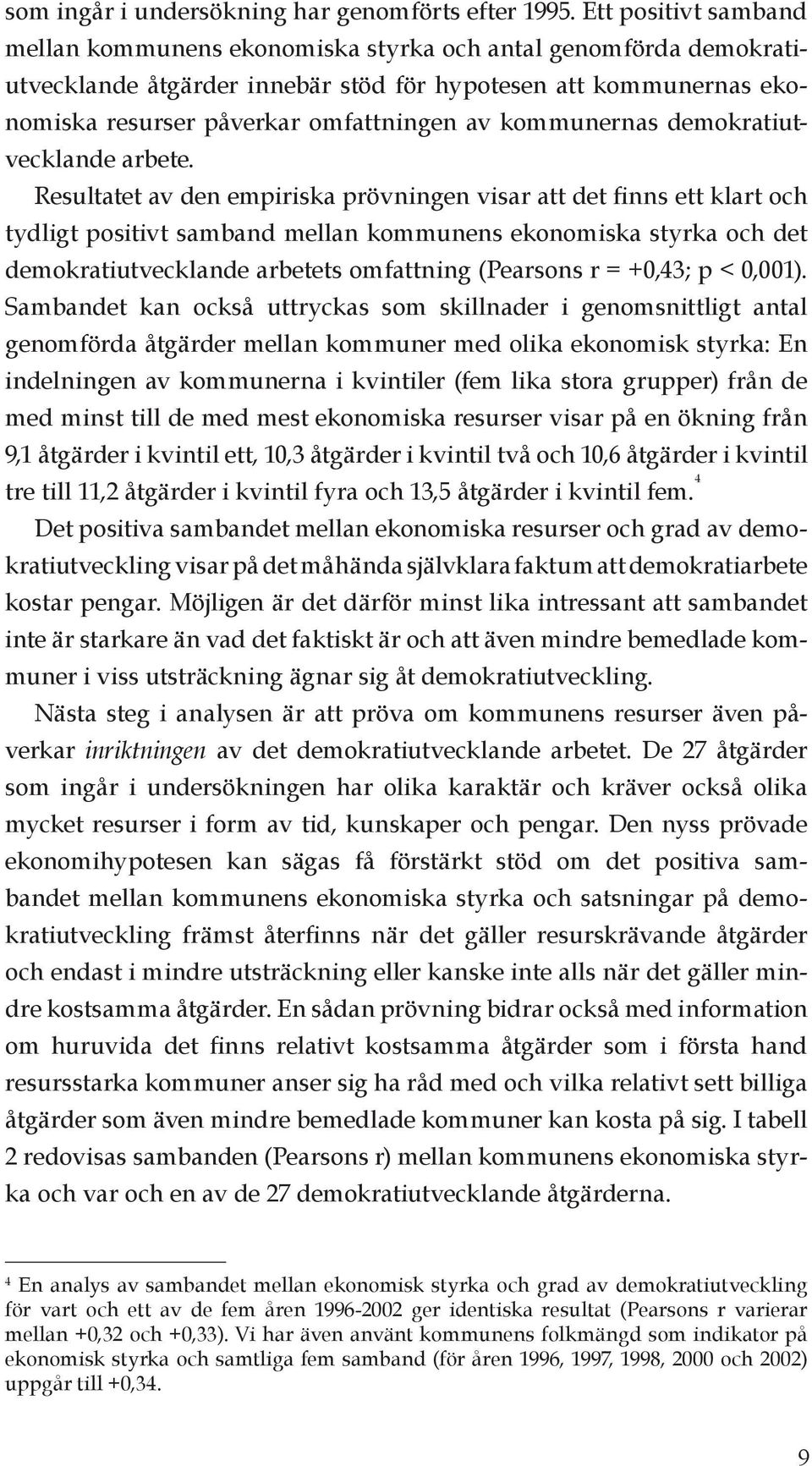 som ingår i undersökning har genomförts efter 1995. Ett positivt samband mellan kommunens ekonomiska styrka och antal genomförda demokratiutvecklande åtgärder innebär stöd för hypotesen att kommunernas ekonomiska resurser påverkar omfattningen av kommunernas demokratiutvecklande arbete.

Resultatet av den empiriska prövningen visar att det finns ett klart och tydligt positivt samband mellan kommunens ekonomiska styrka och det demokratiutvecklande arbetets omfattning (Pearsons r = +0,43; p < 0,001). Sambandet kan också uttryckas som skillnader i genomsnittligt antal genomförda åtgärder mellan kommuner med olika ekonomisk styrka: En indelningen av kommunerna i kvintiler (fem lika stora grupper) från de med minst till de med mest ekonomiska resurser visar på en ökning från 9,1 åtgärder i kvintil ett, 10,3 åtgärder i kvintil två och 10,6 åtgärder i kvintil tre till 11,2 åtgärder i kvintil fyra och 13,5 åtgärder i kvintil fem.$^4$

Det positiva sambandet mellan ekonomiska resurser och grad av demokratiutveckling visar på det måhända självklara faktum att demokratiarbete kostar pengar. Möjligen är det därför minst lika intressant att sambandet inte är starkare än vad det faktiskt är och att även mindre bemedlade kommuner i viss utsträckning ägnar sig åt demokratiutveckling.

Nästa steg i analysen är att pröva om kommunens resurser även påverkar inriktningen av det demokratiutvecklande arbetet. De 27 åtgärder som ingår i undersökningen har olika karaktär och kräver också olika mycket resurser i form av tid, kunskaper och pengar. Den nyss prövade ekonomihypotesen kan sägas få förstärkt stöd om det positiva sambandet mellan kommunens ekonomiska styrka och satsningar på demokratiutveckling främst återfinns när det gäller resurskrävande åtgärder och endast i mindre utsträckning eller kanske inte alls när det gäller mindre kostsamma åtgärder. En sådan prövning bidrar också med information om huruvida det finns relativt kostsamma åtgärder som i första hand resursstarka kommuner anser sig ha råd med och vilka relativt sett billiga åtgärder som även mindre bemedlade kommuner kan kosta på sig. I tabell 2 redovisas sambanden (Pearsons r) mellan kommunens ekonomiska styrka och var och en av de 27 demokratiutvecklande åtgärderna.

$^4$ En analys av sambandet mellan ekonomisk styrka och grad av demokratiutveckling för vart och ett av de fem åren 1996-2002 ger identiska resultat (Pearsons r varierar mellan +0,32 och +0,33). Vi har även använt kommunens folkmängd som indikator på ekonomisk styrka och samtliga fem samband (för åren 1996, 1997, 1998, 2000 och 2002) uppgår till +0,34.

9